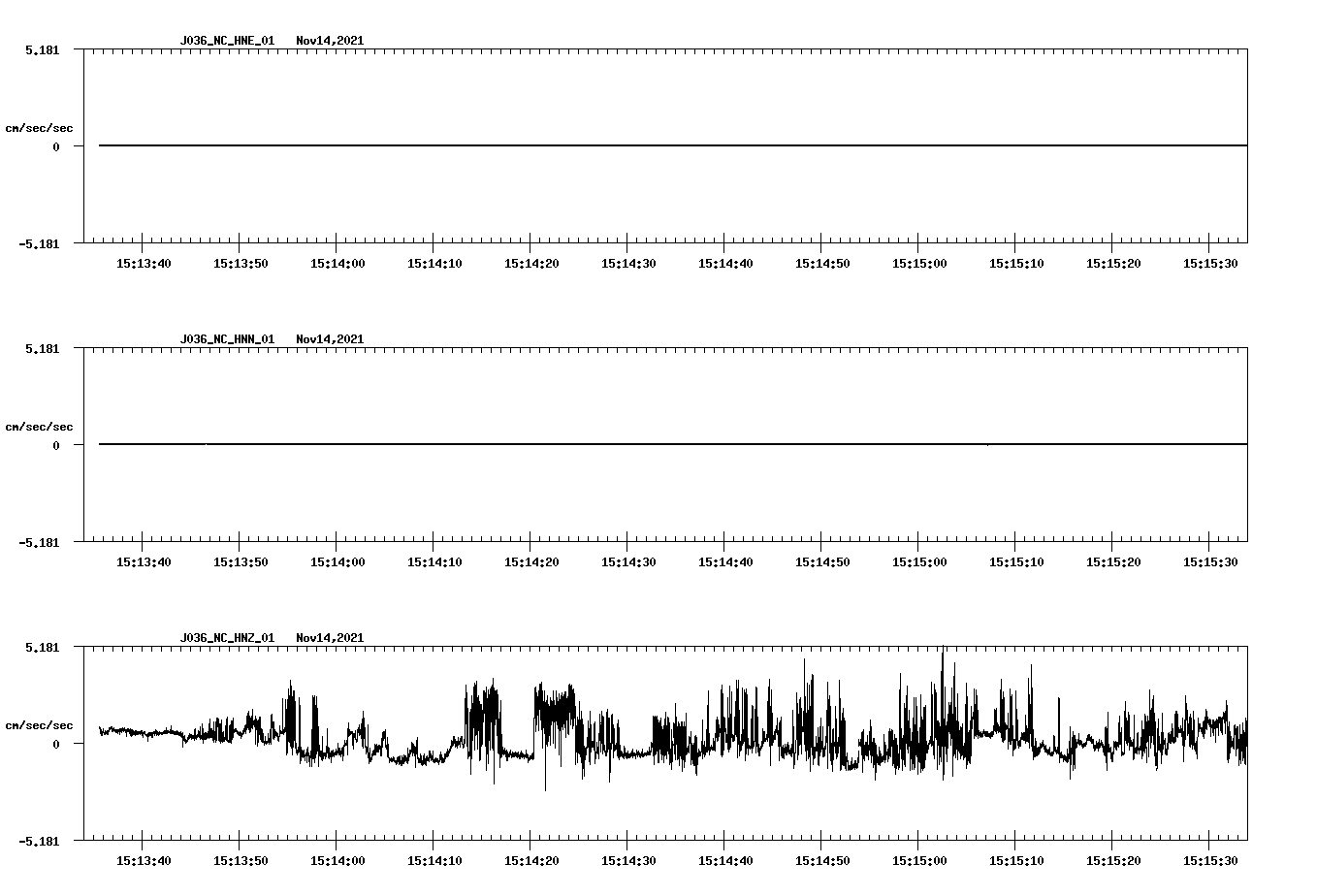 J036_NC_HNE_01 Nov14,2021

5.181

cm/sec/sec

0

-5.181

15:13:40 15:13:50 15:14:00 15:14:10 15:14:20 15:14:30 15:14:40 15:14:50 15:15:00 15:15:10 15:15:20 15:15:30

J036_NC_HNN_01 Nov14,2021

5.181

cm/sec/sec

0

-5.181

15:13:40 15:13:50 15:14:00 15:14:10 15:14:20 15:14:30 15:14:40 15:14:50 15:15:00 15:15:10 15:15:20 15:15:30

J036_NC_HNZ_01 Nov14,2021

5.181

cm/sec/sec

0

-5.181

15:13:40 15:13:50 15:14:00 15:14:10 15:14:20 15:14:30 15:14:40 15:14:50 15:15:00 15:15:10 15:15:20 15:15:30